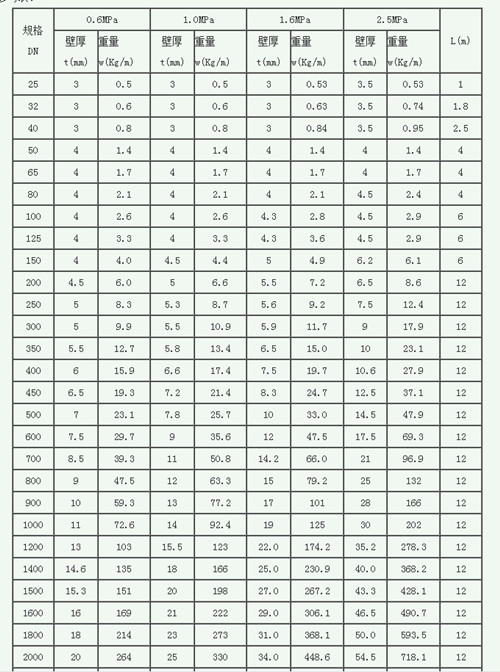 | 规格 DN | 0.6MPa 壁厚 t(mm) | 0.6MPa 重量 w(Kg/m) | 1.0MPa 壁厚 t(mm) | 1.0MPa 重量 w(Kg/m) | 1.6MPa 壁厚 t(mm) | 1.6MPa 重量 w(Kg/m) | 2.5MPa 壁厚 t(mm) | 2.5MPa 重量 w(Kg/m) | L(m) |
|---|---|---|---|---|---|---|---|---|---|
| 25 | 3 | 0.5 | 3 | 0.5 | 3 | 0.53 | 3.5 | 0.53 | 1 |
| 32 | 3 | 0.6 | 3 | 0.6 | 3 | 0.63 | 3.5 | 0.74 | 1.8 |
| 40 | 3 | 0.8 | 3 | 0.8 | 3 | 0.84 | 3.5 | 0.95 | 2.5 |
| 50 | 4 | 1.4 | 4 | 1.4 | 4 | 1.4 | 4 | 1.4 | 4 |
| 65 | 4 | 1.7 | 4 | 1.7 | 4 | 1.7 | 4 | 1.7 | 4 |
| 80 | 4 | 2.1 | 4 | 2.1 | 4 | 2.1 | 4.5 | 2.4 | 4 |
| 100 | 4 | 2.6 | 4 | 2.6 | 4.3 | 2.8 | 4.5 | 2.9 | 6 |
| 125 | 4 | 3.3 | 4 | 3.3 | 4.3 | 3.6 | 4.5 | 2.9 | 6 |
| 150 | 4 | 4.0 | 4.5 | 4.4 | 5 | 4.9 | 6.2 | 6.1 | 6 |
| 200 | 4.5 | 6.0 | 5 | 6.6 | 5.5 | 7.2 | 6.5 | 8.6 | 12 |
| 250 | 5 | 8.3 | 5.3 | 8.7 | 5.6 | 9.2 | 7.5 | 12.4 | 12 |
| 300 | 5 | 9.9 | 5.5 | 10.9 | 5.9 | 11.7 | 9 | 17.9 | 12 |
| 350 | 5.5 | 12.7 | 5.8 | 13.4 | 6.5 | 15.0 | 10 | 23.1 | 12 |
| 400 | 6 | 15.9 | 6.6 | 17.4 | 7.5 | 19.7 | 10.6 | 27.9 | 12 |
| 450 | 6.5 | 19.3 | 7.2 | 21.4 | 8.3 | 24.7 | 12.5 | 37.1 | 12 |
| 500 | 7 | 23.1 | 7.8 | 25.7 | 10 | 33.0 | 14.5 | 47.9 | 12 |
| 600 | 7.5 | 29.7 | 9 | 35.6 | 12 | 47.5 | 17.5 | 69.3 | 12 |
| 700 | 8.5 | 39.3 | 11 | 50.8 | 14.2 | 66.0 | 21 | 96.9 | 12 |
| 800 | 9 | 47.5 | 12 | 63.3 | 15 | 79.2 | 25 | 132 | 12 |
| 900 | 10 | 59.3 | 13 | 77.2 | 17 | 101 | 28 | 166 | 12 |
| 1000 | 11 | 72.6 | 14 | 92.4 | 19 | 125 | 30 | 202 | 12 |
| 1200 | 13 | 103 | 15.5 | 123 | 22.0 | 174.2 | 35.2 | 278.3 | 12 |
| 1400 | 14.6 | 135 | 18 | 166 | 25.0 | 230.9 | 40.0 | 368.2 | 12 |
| 1500 | 15.3 | 151 | 20 | 198 | 27.0 | 267.2 | 43.3 | 428.1 | 12 |
| 1600 | 16 | 169 | 21 | 222 | 29.0 | 306.1 | 46.5 | 490.7 | 12 |
| 1800 | 18 | 214 | 23 | 273 | 31.0 | 368.1 | 50.0 | 593.5 | 12 |
| 2000 | 20 | 264 | 25 | 330 | 34.0 | 448.6 | 54.5 | 718.1 | 12 |